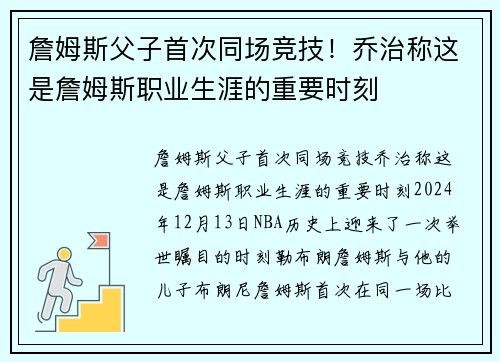 詹姆斯父子首次同场竞技！乔治称这是詹姆斯职业生涯的重要时刻

詹姆斯父子首次同场竞技乔治称这是詹姆斯职业生涯的重要时刻2024年12月13日NBA历史上迎来了一次举世瞩目的时刻勒布朗詹姆斯与他的儿子布朗尼詹姆斯首次在同一场比